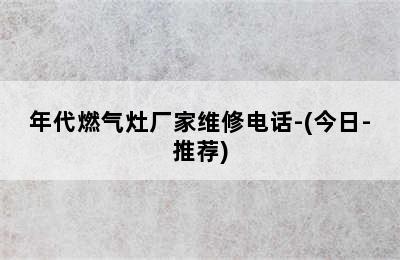 年代燃气灶厂家维修电话-(今日-推荐)